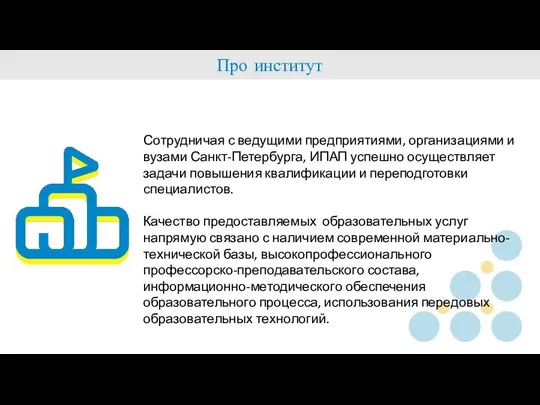 Про институт

Сотрудничая с ведущими предприятиями, организациями и вузами Санкт-Петербурга, ИПАП успешно осуществляет задачи повышения квалификации и переподготовки специалистов.

Качество предоставляемых образовательных услуг напрямую связано с наличием современной материально-технической базы, высокопрофессионального профессорско-преподавательского состава, информационно-методического обеспечения образовательного процесса, использования передовых образовательных технологий.